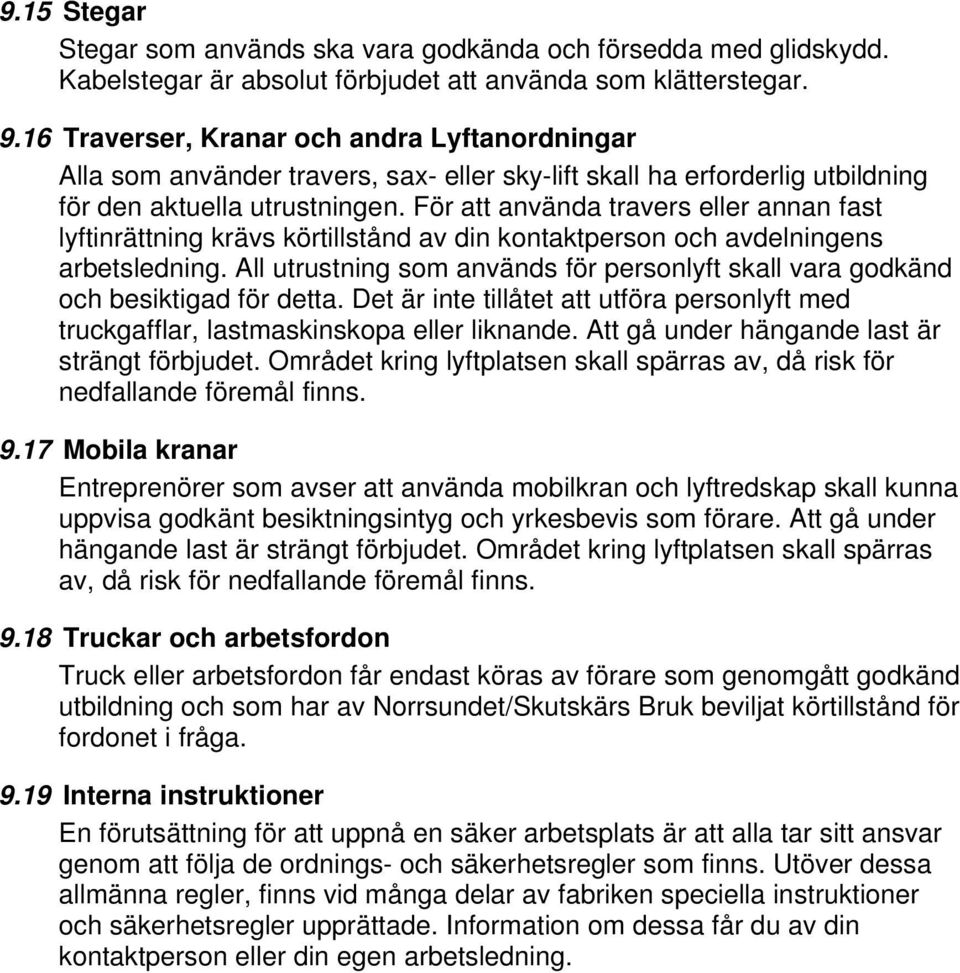 9.15 Stegar

Stegar som används ska vara godkända och försedda med glidskydd. Kabelstegar är absolut förbjudet att använda som klätterstegar.

9.16 Traverser, Kranar och andra Lyftanordningar

Alla som använder travers, sax- eller sky-lift skall ha erforderlig utbildning för den aktuella utrustningen. För att använda travers eller annan fast lyftinrättning krävs körtillstånd av din kontaktperson och avdelningens arbetsledning. All utrustning som används för personlyft skall vara godkänd och besiktigad för detta. Det är inte tillåtet att utföra personlyft med truckgafflar, lastmaskinskopa eller liknande. Att gå under hängande last är strängt förbjudet. Området kring lyftplatsen skall spärras av, då risk för nedfallande föremål finns.

9.17 Mobila kranar

Entreprenörer som avser att använda mobilkran och lyftredskap skall kunna uppvisa godkänt besiktningsintyg och yrkesbevis som förare. Att gå under hängande last är strängt förbjudet. Området kring lyftplatsen skall spärras av, då risk för nedfallande föremål finns.

9.18 Truckar och arbetsfordon

Truck eller arbetsfordon får endast köras av förare som genomgått godkänd utbildning och som har av Norrsundet/Skutskärs Bruk beviljat körtillstånd för fordonet i fråga.

9.19 Interna instruktioner

En förutsättning för att uppnå en säker arbetsplats är att alla tar sitt ansvar genom att följa de ordnings- och säkerhetsregler som finns. Utöver dessa allmänna regler, finns vid många delar av fabriken speciella instruktioner och säkerhetsregler upprättade. Information om dessa får du av din kontaktperson eller din egen arbetsledning.